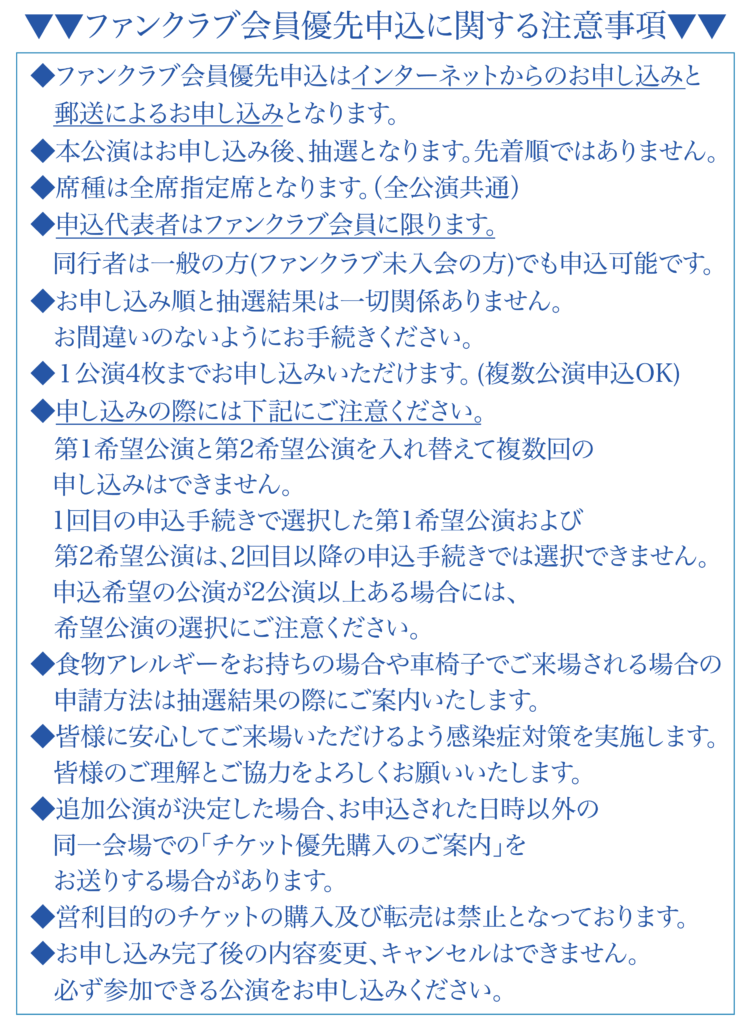 ▼▼ファンクラブ会員優先申込に関する注意事項▼▼

◆ファンクラブ会員優先申込はインターネットからのお申し込みと郵送によるお申し込みとなります。
◆本公演はお申し込み後、抽選となります。先着順ではありません。
◆席種は全席指定席となります。(全公演共通)
◆申込代表者はファンクラブ会員に限ります。
同行者は一般の方(ファンクラブ未入会の方)でも申込可能です。
◆お申し込み順と抽選結果は一切関係ありません。
お間違いのないようにお手続きください。
◆１公演4枚までお申し込みいただけます。(複数公演申込OK)
◆申し込みの際には下記にご注意ください。
第1希望公演と第2希望公演を入れ替えて複数回の申し込みはできません。
1回目の申込手続きで選択した第1希望公演および第2希望公演は、2回目以降の申込手続きでは選択できません。
申込希望の公演が2公演以上ある場合には、希望公演の選択にご注意ください。
◆食物アレルギーをお持ちの場合や車椅子でご来場される場合の申請方法は抽選結果の際にご案内いたします。
◆皆様に安心してご来場いただけるよう感染症対策を実施します。
皆様のご理解とご協力をよろしくお願いいたします。
◆追加公演が決定した場合、お申込された日時以外の同一会場での「チケット優先購入のご案内」をお送りする場合があります。
◆営利目的のチケットの購入及び転売は禁止となっております。
◆お申し込み完了後の内容変更、キャンセルはできません。
必ず参加できる公演をお申し込みください。